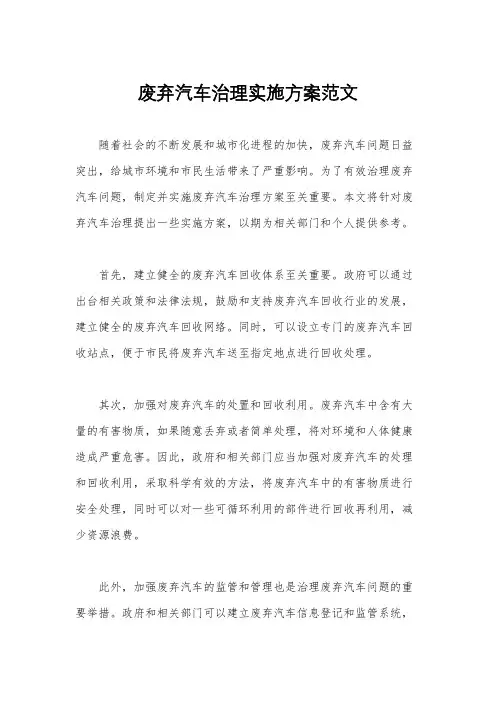 废弃汽车治理实施方案范文

随着社会的不断发展和城市化进程的加快，废弃汽车问题日益突出，给城市环境和市民生活带来了严重影响。为了有效治理废弃汽车问题，制定并实施废弃汽车治理方案至关重要。本文将针对废弃汽车治理提出一些实施方案，以期为相关部门和个人提供参考。

首先，建立健全的废弃汽车回收体系至关重要。政府可以通过出台相关政策和法律法规，鼓励和支持废弃汽车回收行业的发展，建立健全的废弃汽车回收网络。同时，可以设立专门的废弃汽车回收站点，便于市民将废弃汽车送至指定地点进行回收处理。

其次，加强对废弃汽车的处置和回收利用。废弃汽车中含有大量的有害物质，如果随意丢弃或者简单处理，将对环境和人体健康造成严重危害。因此，政府和相关部门应当加强对废弃汽车的处理和回收利用，采取科学有效的方法，将废弃汽车中的有害物质进行安全处理，同时可以对一些可循环利用的部件进行回收再利用，减少资源浪费。

此外，加强废弃汽车的监管和管理也是治理废弃汽车问题的重要举措。政府和相关部门可以建立废弃汽车信息登记和监管系统，